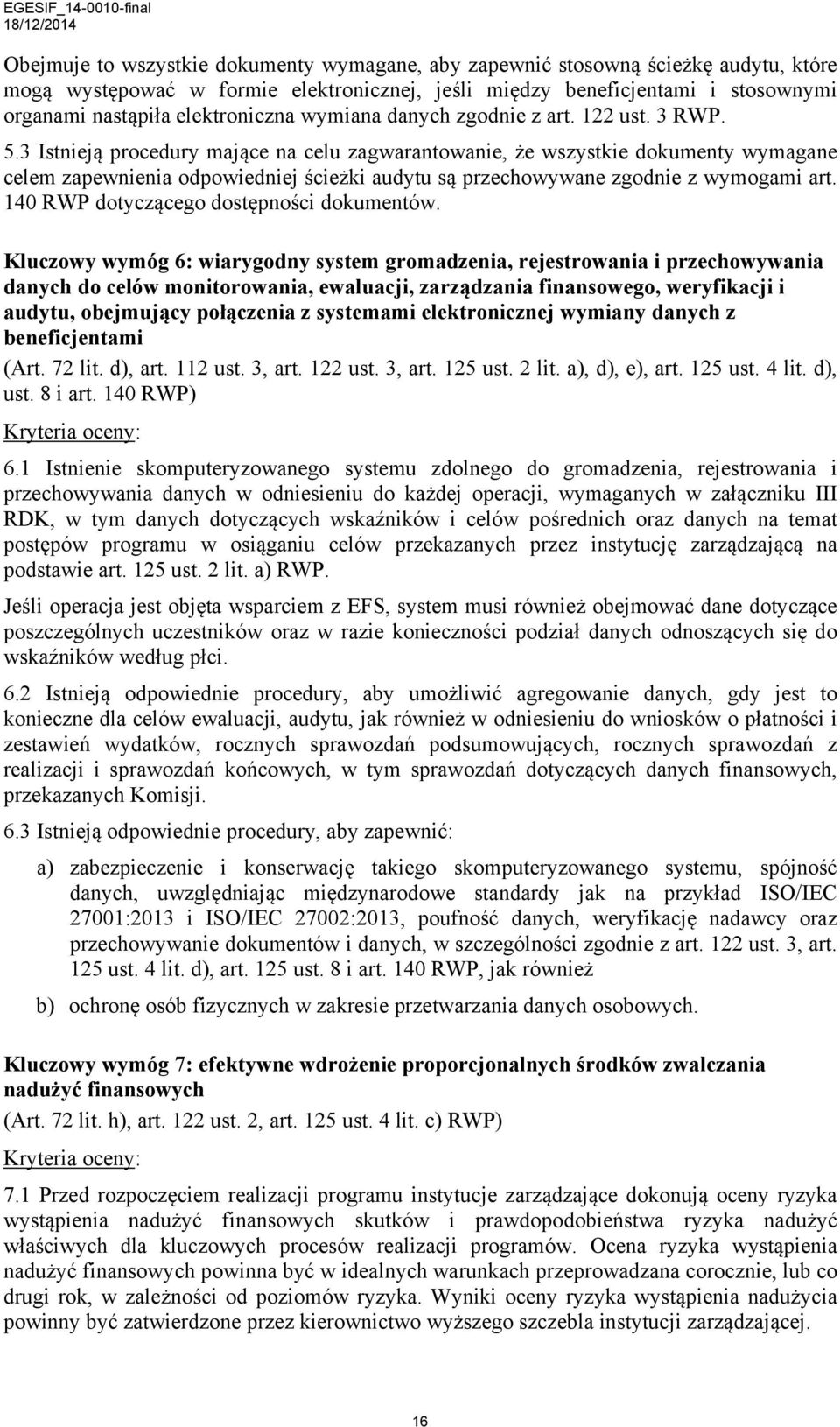 EGESIF_14-0010-final
18/12/2014

Obejmuje to wszystkie dokumenty wymagane, aby zapewnić stosowną ścieżkę audytu, które mogą występować w formie elektronicznej, jeśli między beneficjentami i stosownymi organami nastąpiła elektroniczna wymiana danych zgodnie z art. 122 ust. 3 RWP.

5.3 Istnieją procedury mające na celu zagwarantowanie, że wszystkie dokumenty wymagane celem zapewnienia odpowiedniej ścieżki audytu są przechowywane zgodnie z wymogami art. 140 RWP dotyczącego dostępności dokumentów.

Kluczowy wymóg 6: wiarygodny system gromadzenia, rejestrowania i przechowywania danych do celów monitorowania, ewaluacji, zarządzania finansowego, weryfikacji i audytu, obejmujący połączenia z systemami elektronicznej wymiany danych z beneficjentami

(Art. 72 lit. d), art. 112 ust. 3, art. 122 ust. 3, art. 125 ust. 2 lit. a), d), e), art. 125 ust. 4 lit. d), ust. 8 i art. 140 RWP)

Kryteria oceny:

6.1 Istnienie skomputeryzowanego systemu zdolnego do gromadzenia, rejestrowania i przechowywania danych w odniesieniu do każdej operacji, wymaganych w załączniku III RDK, w tym danych dotyczących wskaźników i celów pośrednich oraz danych na temat postępów programu w osiąganiu celów przekazanych przez instytucję zarządzającą na podstawie art. 125 ust. 2 lit. a) RWP.

Jeśli operacja jest objęta wsparciem z EFS, system musi również obejmować dane dotyczące poszczególnych uczestników oraz w razie konieczności podział danych odnoszących się do wskaźników według płci.

6.2 Istnieją odpowiednie procedury, aby umożliwić agregowanie danych, gdy jest to konieczne dla celów ewaluacji, audytu, jak również w odniesieniu do wniosków o płatności i zestawień wydatków, rocznych sprawozdań podsumowujących, rocznych sprawozdań z realizacji i sprawozdań końcowych, w tym sprawozdań dotyczących danych finansowych, przekazanych Komisji.

6.3 Istnieją odpowiednie procedury, aby zapewnić:

a) zabezpieczenie i konserwację takiego skomputeryzowanego systemu, spójność danych, uwzględniając międzynarodowe standardy jak na przykład ISO/IEC 27001:2013 i ISO/IEC 27002:2013, poufność danych, weryfikację nadawcy oraz przechowywanie dokumentów i danych, w szczególności zgodnie z art. 122 ust. 3, art. 125 ust. 4 lit. d), art. 125 ust. 8 i art. 140 RWP, jak również

b) ochronę osób fizycznych w zakresie przetwarzania danych osobowych.

Kluczowy wymóg 7: efektywne wdrożenie proporcjonalnych środków zwalczania nadużyć finansowych

(Art. 72 lit. h), art. 122 ust. 2, art. 125 ust. 4 lit. c) RWP)

Kryteria oceny:

7.1 Przed rozpoczęciem realizacji programu instytucje zarządzające dokonują oceny ryzyka wystąpienia nadużyć finansowych skutków i prawdopodobieństwa ryzyka nadużyć właściwych dla kluczowych procesów realizacji programów. Ocena ryzyka wystąpienia nadużyć finansowych powinna być w idealnych warunkach przeprowadzana corocznie, lub co drugi rok, w zależności od poziomów ryzyka. Wyniki oceny ryzyka wystąpienia nadużycia powinny być zatwierdzone przez kierownictwo wyższego szczebla instytucji zarządzającej.

16